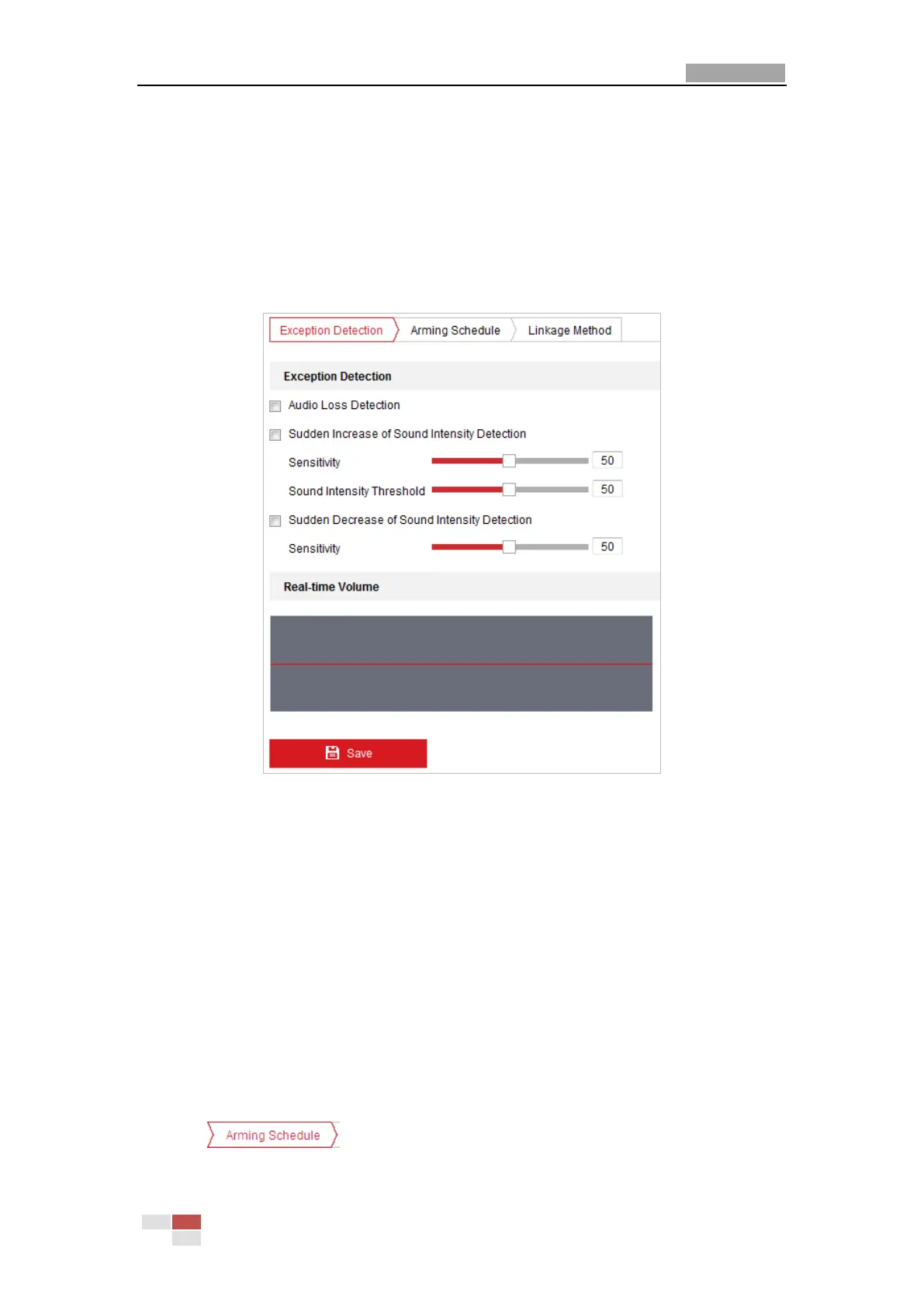 Exception Detection
Arming Schedule
Linkage Method

Exception Detection

Audio Loss Detection

Sudden Increase of Sound Intensity Detection

Sensitivity 50

Sound Intensity Threshold 50

Sudden Decrease of Sound Intensity Detection

Sensitivity 50

Real-time Volume

Save

Arming Schedule